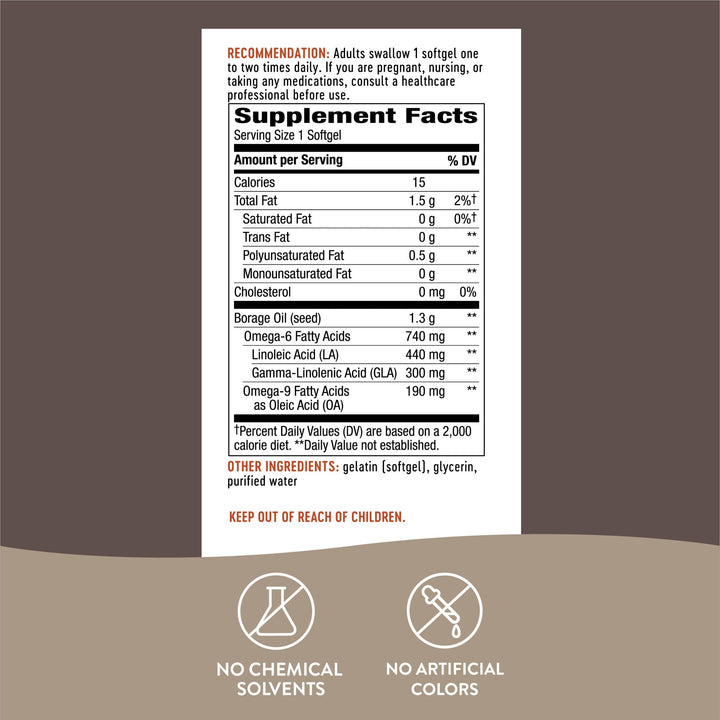 RECOMMENDATION: Adults swallow 1 softgel one to two times daily. If you are pregnant, nursing, or taking any medications, consult a healthcare professional before use.

Supplement Facts
Serving Size 1 Softgel

| Amount per Serving | | % DV |
|---|---|---|
| Calories | 15 | |
| Total Fat | 1.5 g | 2%† |
| Saturated Fat | 0 g | 0%† |
| Trans Fat | 0 g | ** |
| Polyunsaturated Fat | 0.5 g | ** |
| Monounsaturated Fat | 0 g | ** |
| Cholesterol | 0 mg | 0% |
| Borage Oil (seed) | 1.3 g | ** |
| Omega-6 Fatty Acids | 740 mg | ** |
| Linoleic Acid (LA) | 440 mg | ** |
| Gamma-Linolenic Acid (GLA) | 300 mg | ** |
| Omega-9 Fatty Acids as Oleic Acid (OA) | 190 mg | ** |

†Percent Daily Values (DV) are based on a 2,000 calorie diet. **Daily Value not established.

OTHER INGREDIENTS: gelatin (softgel), glycerin, purified water

KEEP OUT OF REACH OF CHILDREN.

NO CHEMICAL SOLVENTS

NO ARTIFICIAL COLORS